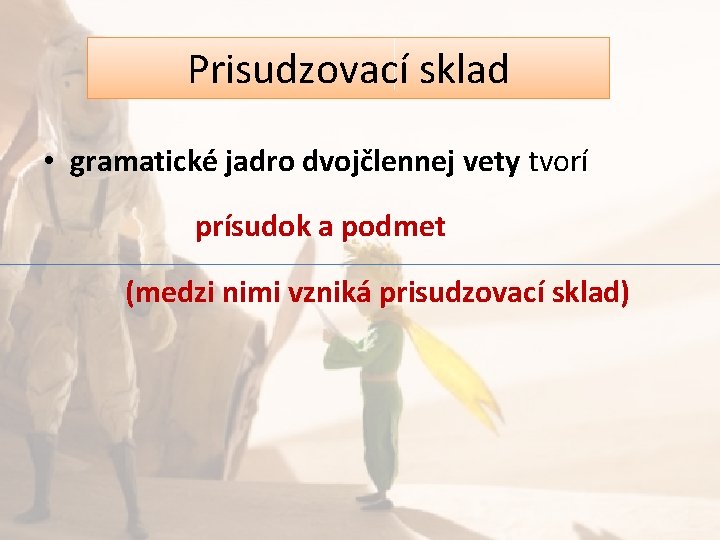 Prisudzovací sklad

• gramatické jadro dvojčlennej vety tvorí

prísudok a podmet

(medzi nimi vzniká prisudzovací sklad)